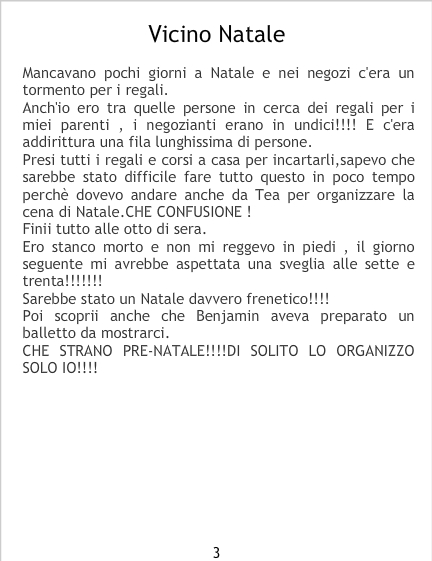 Vicino Natale

Mancavano pochi giorni a Natale e nei negozi c'era un tormento per i regali.

Anch'io ero tra quelle persone in cerca dei regali per i miei parenti , i negozianti erano in undici!!!! E c'era addirittura una fila lunghissima di persone.

Presi tutti i regali e corsi a casa per incartarli,sapevo che sarebbe stato difficile fare tutto questo in poco tempo perchè dovevo andare anche da Tea per organizzare la cena di Natale.CHE CONFUSIONE !

Finii tutto alle otto di sera.

Ero stanco morto e non mi reggevo in piedi , il giorno seguente mi avrebbe aspettata una sveglia alle sette e trenta!!!!!!!

Sarebbe stato un Natale davvero frenetico!!!!

Poi scoprii anche che Benjamin aveva preparato un balletto da mostrarci.

CHE STRANO PRE-NATALE!!!!DI SOLITO LO ORGANIZZO SOLO IO!!!!

3